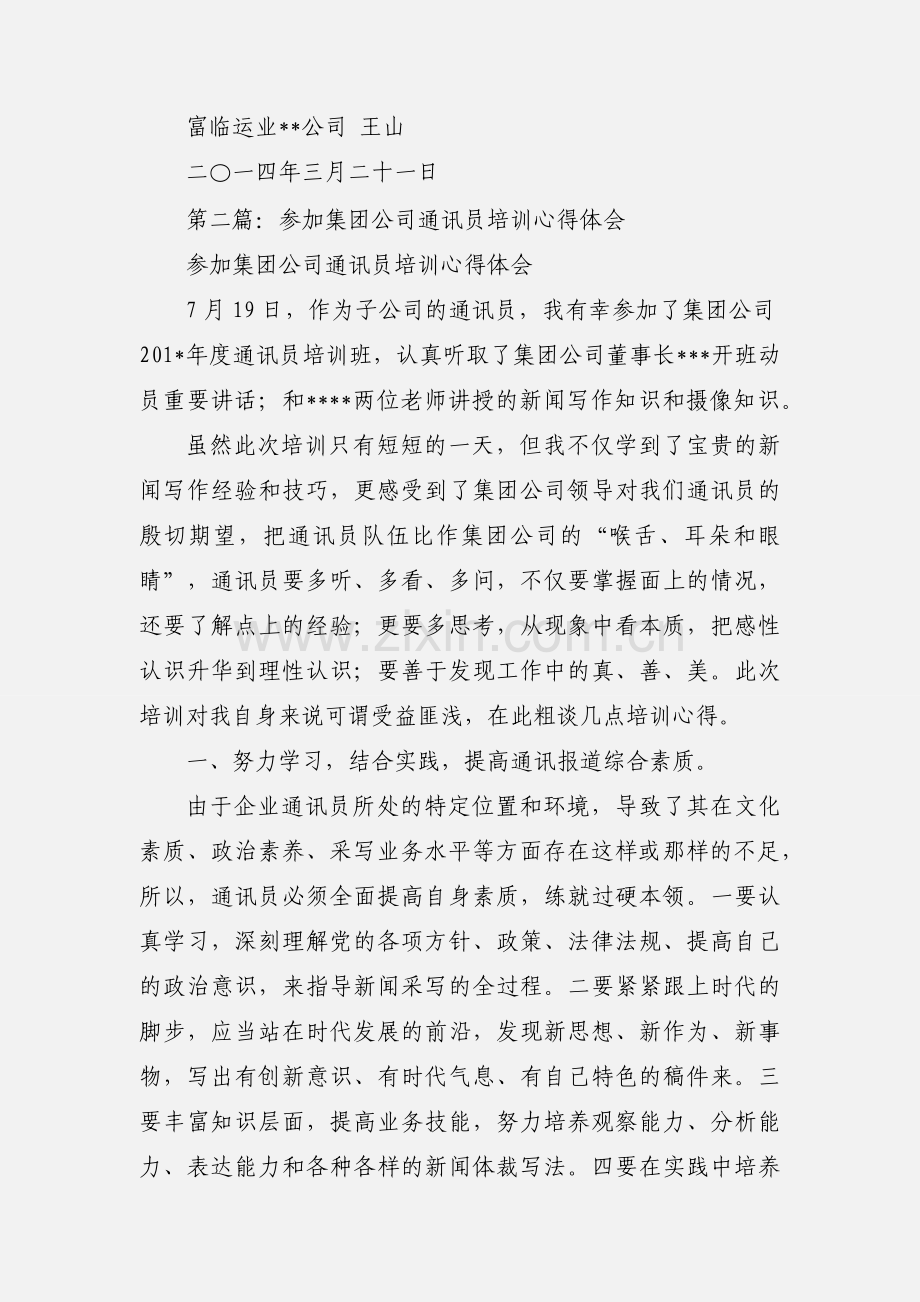 富临运业**公司 王山

二〇一四年三月二十一日

第二篇：参加集团公司通讯员培训心得体会

参加集团公司通讯员培训心得体会

7月19日，作为子公司的通讯员，我有幸参加了集团公司201*年度通讯员培训班，认真听取了集团公司董事长***开班动员重要讲话；和****两位老师讲授的新闻写作知识和摄像知识。

虽然此次培训只有短短的一天，但我不仅学到了宝贵的新闻写作经验和技巧，更感受到了集团公司领导对我们通讯员的殷切期望，把通讯员队伍比作集团公司的“喉舌、耳朵和眼睛”，通讯员要多听、多看、多问，不仅要掌握面上的情况，还要了解点上的经验；更要多思考，从现象中看本质，把感性认识升华到理性认识；要善于发现工作中的真、善、美。此次培训对我自身来说可谓受益匪浅，在此粗谈几点培训心得。

一、努力学习，结合实践，提高通讯报道综合素质。

由于企业通讯员所处的特定位置和环境，导致了其在文化素质、政治素养、采写业务水平等方面存在这样或那样的不足，所以，通讯员必须全面提高自身素质，练就过硬本领。一要认真学习，深刻理解党的各项方针、政策、法律法规、提高自己的政治意识，来指导新闻采写的全过程。二要紧紧跟上时代的脚步，应当站在时代发展的前沿，发现新思想、新作为、新事物，写出有创新意识、有时代气息、有自己特色的稿件来。三要丰富知识层面，提高业务技能，努力培养观察能力、分析能力、表达能力和各种各样的新闻体裁写法。四要在实践中培养

www.zixin.com.cn